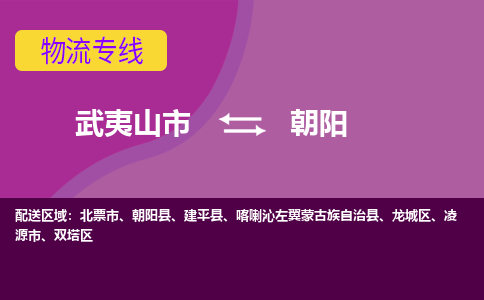 物流专线

武夷山市 朝阳

配送区域：北票市、朝阳县、建平县、喀喇沁左翼蒙古族自治县、龙城区、凌源市、双塔区